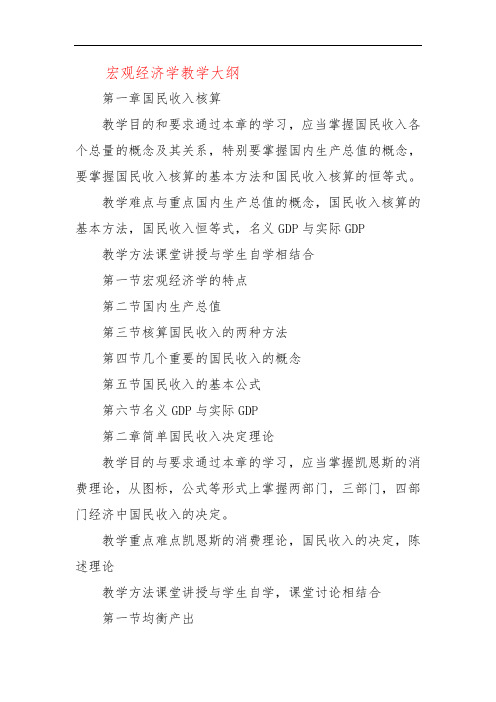 宏观经济学教学大纲

第一章国民收入核算

教学目的和要求通过本章的学习，应当掌握国民收入各个总量的概念及其关系，特别要掌握国内生产总值的概念，要掌握国民收入核算的基本方法和国民收入核算的恒等式。

教学难点与重点国内生产总值的概念，国民收入核算的基本方法，国民收入恒等式，名义 GDP 与实际 GDP

教学方法课堂讲授与学生自学相结合

第一节宏观经济学的特点

第二节国内生产总值

第三节核算国民收入的两种方法

第四节几个重要的国民收入的概念

第五节国民收入的基本公式

第六节名义 GDP 与实际 GDP

第二章简单国民收入决定理论

教学目的与要求通过本章的学习，应当掌握凯恩斯的消费理论，从图标，公式等形式上掌握两部门，三部门，四部门经济中国民收入的决定。

教学重点难点凯恩斯的消费理论，国民收入的决定，陈述理论

教学方法课堂讲授与学生自学，课堂讨论相结合

第一节均衡产出